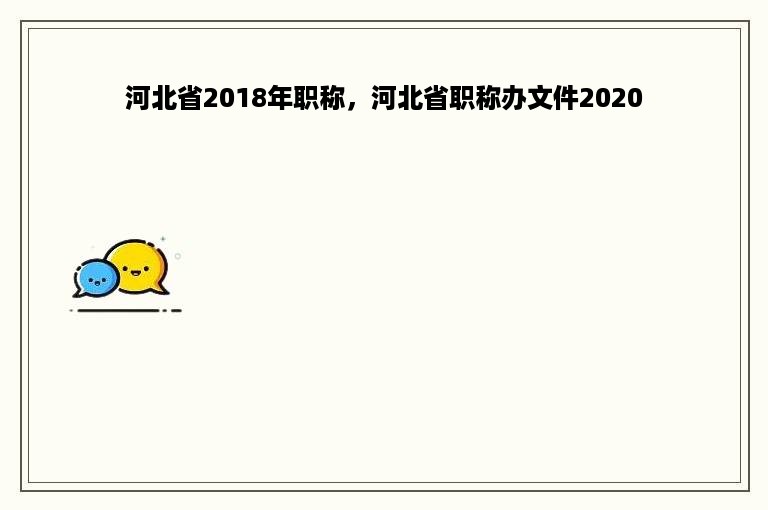 河北省2018年职称，河北省职称办文件2020